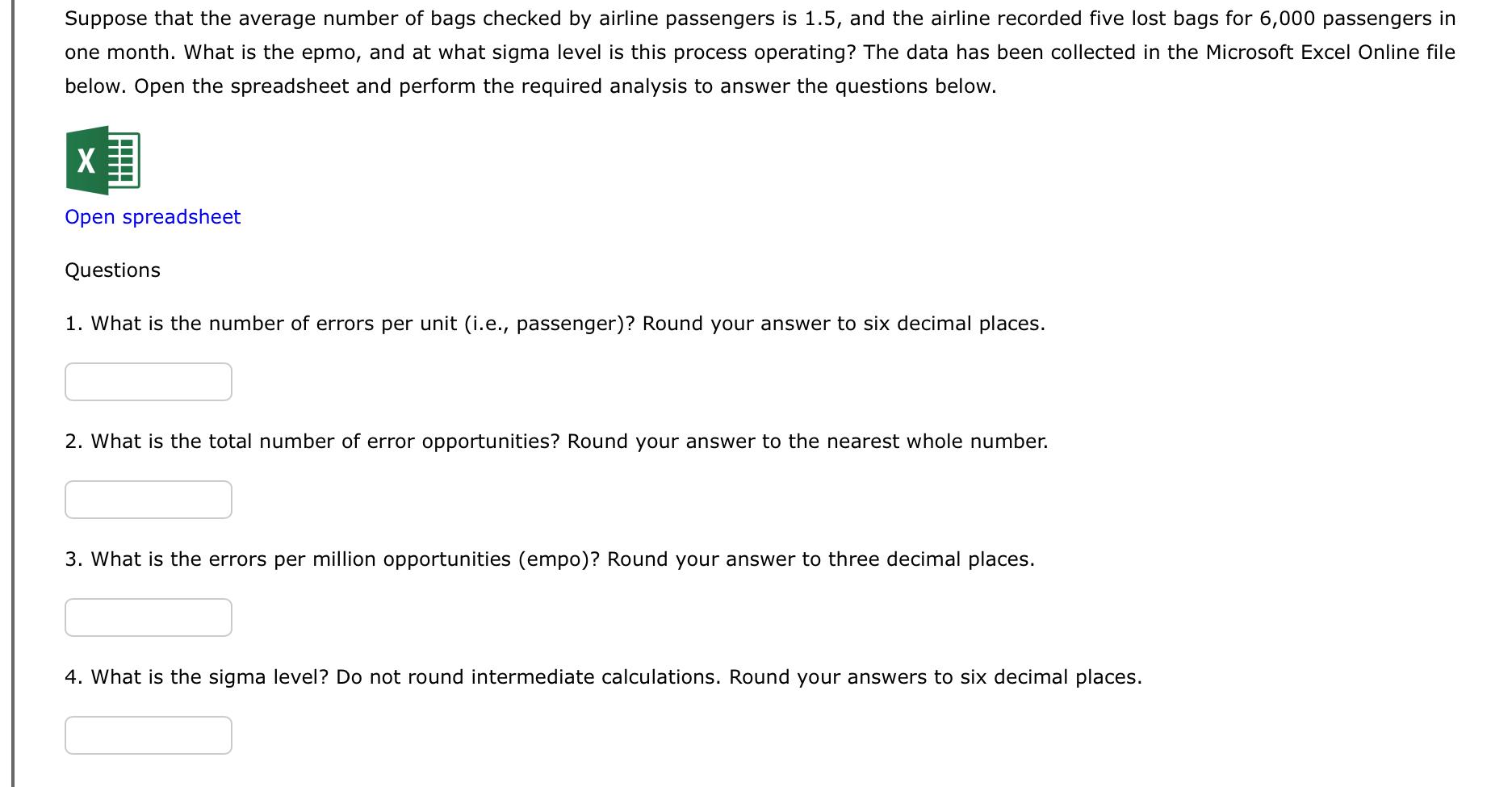 Suppose that the average number of bags checked by airline passengers is 1.5, and the airline recorded five lost bags for 6,000 passengers in one month. What is the epmo, and at what sigma level is this process operating? The data has been collected in the Microsoft Excel Online file below. Open the spreadsheet and perform the required analysis to answer the questions below.

X

Open spreadsheet

Questions

1. What is the number of errors per unit (i.e., passenger)? Round your answer to six decimal places.

2. What is the total number of error opportunities? Round your answer to the nearest whole number.

3. What is the errors per million opportunities (empo)? Round your answer to three decimal places.

4. What is the sigma level? Do not round intermediate calculations. Round your answers to six decimal places.